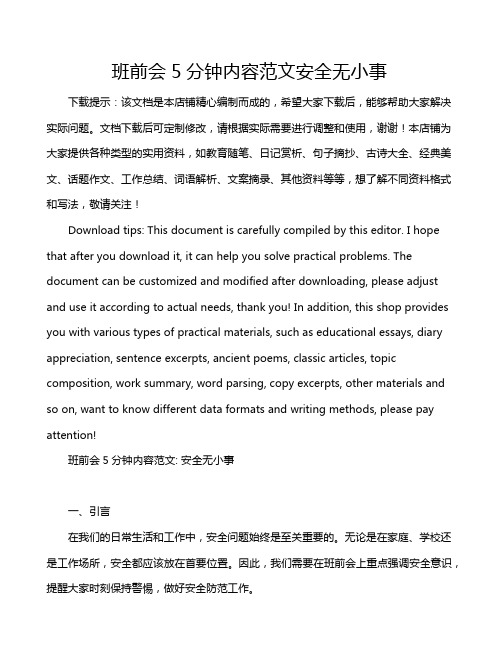 班前会 5 分钟内容范文安全无小事

下载提示：该文档是本店铺精心编制而成的，希望大家下载后，能够帮助大家解决实际问题。文档下载后可定制修改，请根据实际需要进行调整和使用，谢谢！本店铺为大家提供各种类型的实用资料，如教育随笔、日记赏析、句子摘抄、古诗大全、经典美文、话题作文、工作总结、词语解析、文案摘录、其他资料等等，想了解不同资料格式和写法，敬请关注！

Download tips: This document is carefully compiled by this editor. I hope that after you download it, it can help you solve practical problems. The document can be customized and modified after downloading, please adjust and use it according to actual needs, thank you! In addition, this shop provides you with various types of practical materials, such as educational essays, diary appreciation, sentence excerpts, ancient poems, classic articles, topic composition, work summary, word parsing, copy excerpts, other materials and so on, want to know different data formats and writing methods, please pay attention!

班前会 5 分钟内容范文: 安全无小事

一、引言

在我们的日常生活和工作中，安全问题始终是至关重要的。无论是在家庭、学校还是工作场所，安全都应该放在首要位置。因此，我们需要在班前会上重点强调安全意识，提醒大家时刻保持警惕，做好安全防范工作。